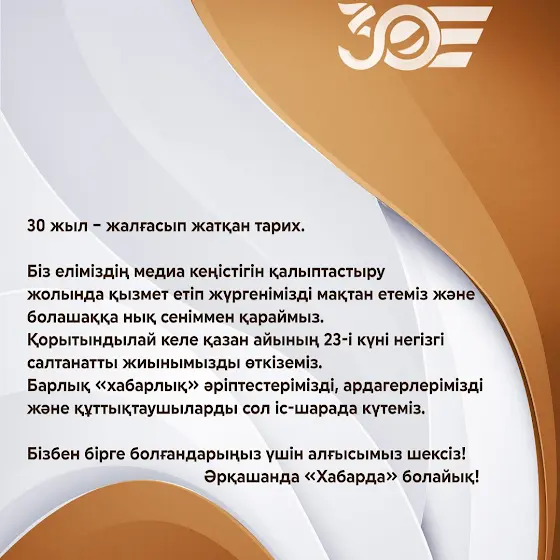 30

30 жыл – жалғасып жатқан тарих.

Біз еліміздің медиа кеңістігін қалыптастыру жолында қызмет етіп жүргенімізді мақтан етеміз және болашаққа нық сеніммен қараймыз.
Қорытындылай келе қазан айының 23-і күні негізгі салтанатты жиынымызды өткіземіз.
Барлық «хабарлық» әріптестерімізді, ардагерлерімізді және құттықтаушыларды сол іс-шарада күтеміз.

Бізбен бірге болғандарыңыз үшін алғысымыз шексіз!
Әрқашанда «Хабарда» болайық!